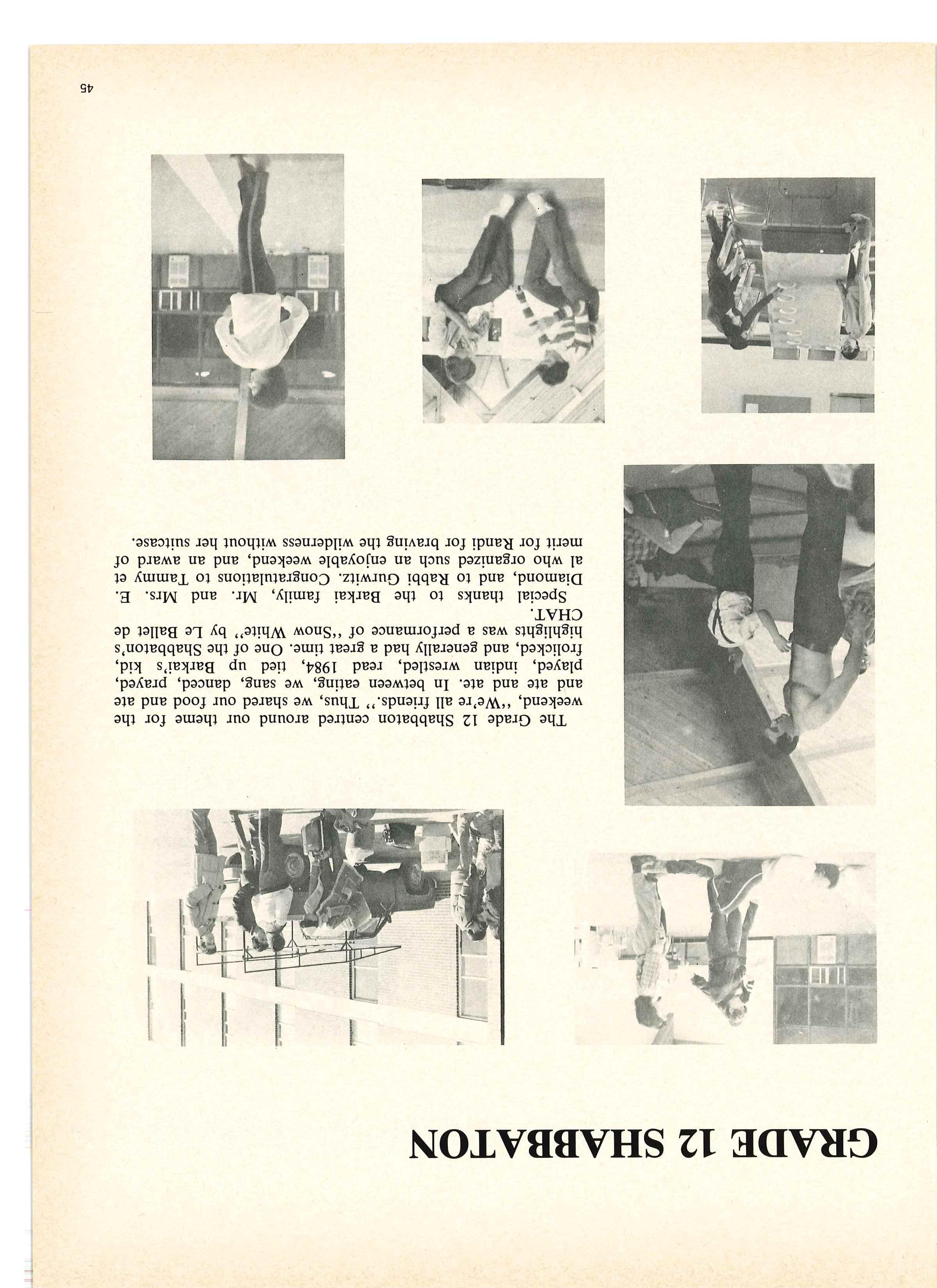 GRADE 12 SHABBATON

The Grade 12 Shabbaton centred around our theme for the weekend, "We're all friends." Thus, we shared our food and ate and ate and ate. In between eating, we sang, danced, prayed, played, indian wrestled, read 1984, tied up Barkai's kid, frolicked, and generally had a great time. One of the Shabbaton's highlights was a performance of "Snow White" by Le Ballet de CHAT.

Special thanks to the Barkai family, Mr. and Mrs. E. Diamond, and to Rabbi Gurwitz. Congratulations to Tammy et al who organized such an enjoyable weekend, and an award of merit for Randi for braving the wilderness without her suitcase.

45